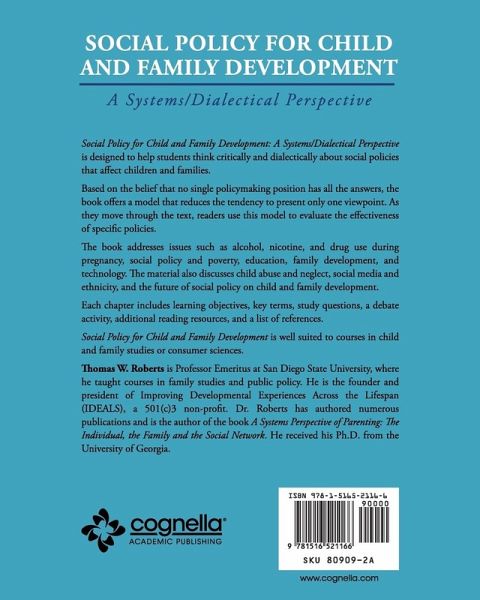 SOCIAL POLICY FOR CHILD AND FAMILY DEVELOPMENT

A Systems/Dialectical Perspective

Social Policy for Child and Family Development: A Systems/Dialectical Perspective is designed to help students think critically and dialectically about social policies that affect children and families.

Based on the belief that no single policymaking position has all the answers, the book offers a model that reduces the tendency to present only one viewpoint. As they move through the text, readers use this model to evaluate the effectiveness of specific policies.

The book addresses issues such as alcohol, nicotine, and drug use during pregnancy, social policy and poverty, education, family development, and technology. The material also discusses child abuse and neglect, social media and ethnicity, and the future of social policy on child and family development.

Each chapter includes learning objectives, key terms, study questions, a debate activity, additional reading resources, and a list of references.

Social Policy for Child and Family Development is well suited to courses in child and family studies or consumer sciences.

Thomas W. Roberts is Professor Emeritus at San Diego State University, where he taught courses in family studies and public policy. He is the founder and president of Improving Developmental Experiences Across the Lifespan (IDEALS), a 501(c)3 non-profit. Dr. Roberts has authored numerous publications and is the author of the book A Systems Perspective of Parenting: The Individual, the Family and the Social Network. He received his Ph.D. from the University of Georgia.

cognella®
ACADEMIC PUBLISHING

ISBN 978-1-5165-2116-6
90000
9 781516 521166
SKU 80909-2A

www.cognella.com